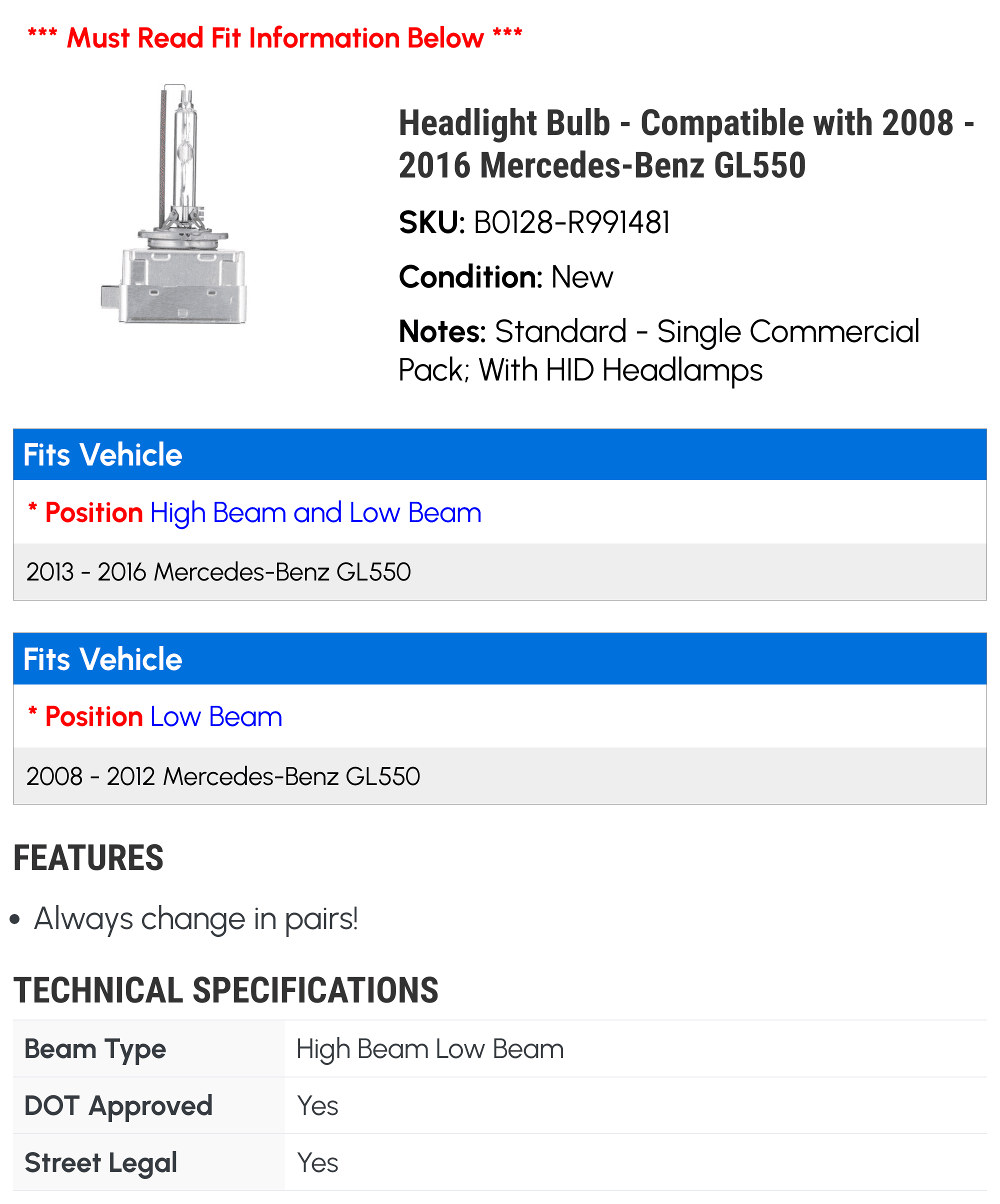 *** Must Read Fit Information Below ***

Headlight Bulb - Compatible with 2008 - 2016 Mercedes-Benz GL550

SKU: B0128-R991481

Condition: New

Notes: Standard - Single Commercial Pack; With HID Headlamps

Fits Vehicle

* Position High Beam and Low Beam

2013 - 2016 Mercedes-Benz GL550

Fits Vehicle

* Position Low Beam

2008 - 2012 Mercedes-Benz GL550

FEATURES

• Always change in pairs!

TECHNICAL SPECIFICATIONS

| Beam Type | High Beam Low Beam |
|---|---|
| DOT Approved | Yes |
| Street Legal | Yes |